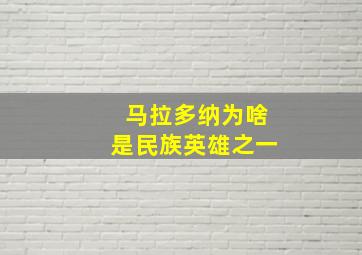 马拉多纳为啥
是民族英雄之一